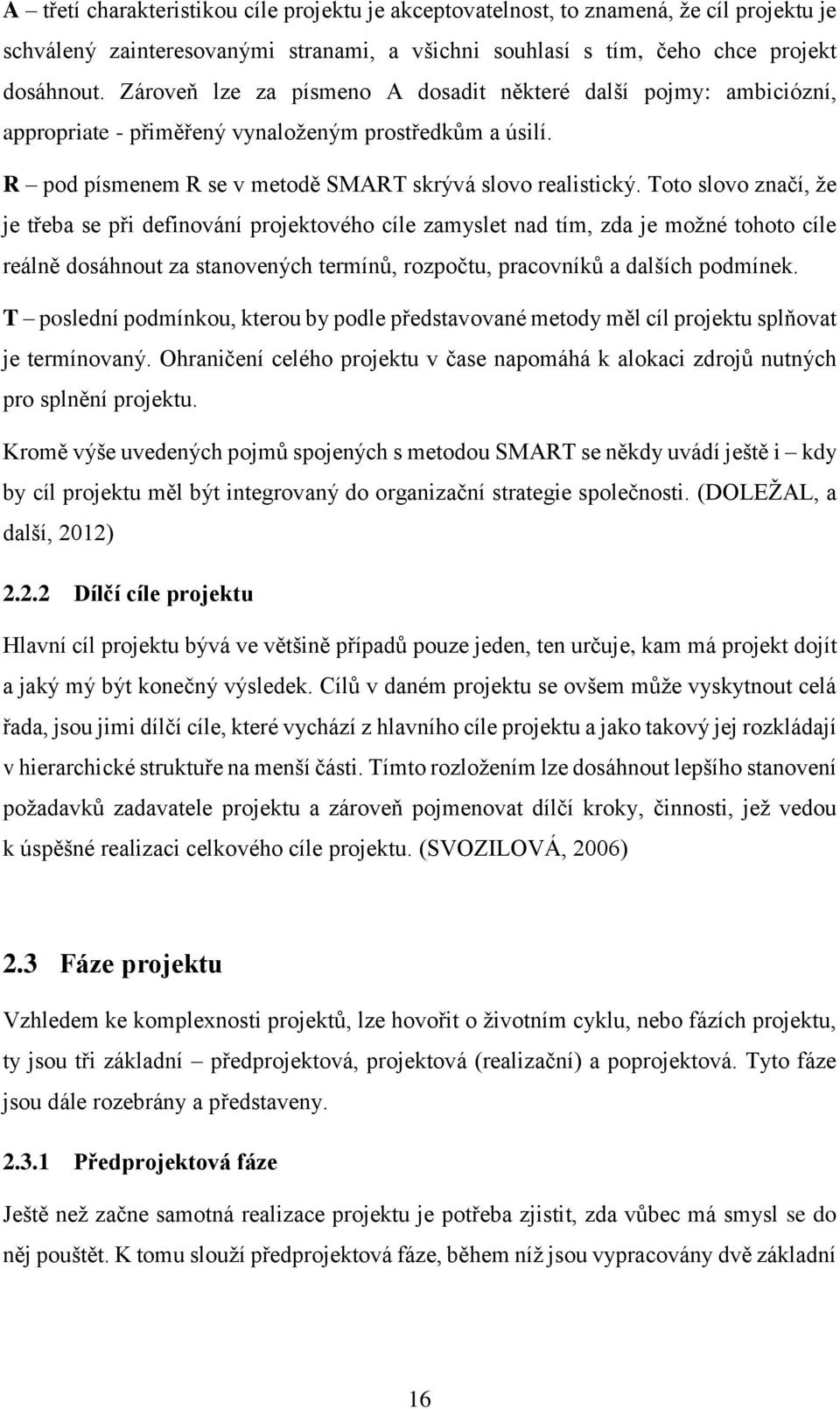 A – třetí charakteristikou cíle projektu je akceptovatelnost, to znamená, že cíl projektu je schválený zainteresovanými stranami, a všichni souhlasí s tím, čeho chce projekt dosáhnout. Zároveň lze za písmeno A dosadit některé další pojmy: ambiciózní, appropriate - přiměřený vynaloženým prostředkům a úsilí.

R – pod písmenem R se v metodě SMART skrývá slovo realistický. Toto slovo značí, že je třeba se při definování projektového cíle zamyslet nad tím, zda je možné tohoto cíle reálně dosáhnout za stanovených termínů, rozpočtu, pracovníků a dalších podmínek.

T – poslední podmínkou, kterou by podle představované metody měl cíl projektu splňovat je termínovaný. Ohraničení celého projektu v čase napomáhá k alokaci zdrojů nutných pro splnění projektu.

Kromě výše uvedených pojmů spojených s metodou SMART se někdy uvádí ještě i – kdy by cíl projektu měl být integrovaný do organizační strategie společnosti. (DOLEŽAL, a další, 2012)

2.2.2 Dílčí cíle projektu

Hlavní cíl projektu bývá ve většině případů pouze jeden, ten určuje, kam má projekt dojít a jaký mý být konečný výsledek. Cílů v daném projektu se ovšem může vyskytnout celá řada, jsou jimi dílčí cíle, které vychází z hlavního cíle projektu a jako takový jej rozkládají v hierarchické struktuře na menší části. Tímto rozložením lze dosáhnout lepšího stanovení požadavků zadavatele projektu a zároveň pojmenovat dílčí kroky, činnosti, jež vedou k úspěšné realizaci celkového cíle projektu. (SVOZILOVÁ, 2006)

2.3 Fáze projektu

Vzhledem ke komplexnosti projektů, lze hovořit o životním cyklu, nebo fázích projektu, ty jsou tři základní – předprojektová, projektová (realizační) a poprojektová. Tyto fáze jsou dále rozebrány a představeny.

2.3.1 Předprojektová fáze

Ještě než začne samotná realizace projektu je potřeba zjistit, zda vůbec má smysl se do něj pouštět. K tomu slouží předprojektová fáze, během níž jsou vypracovány dvě základní

16